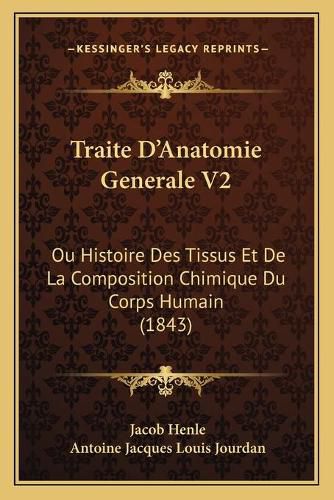 —KESSINGER'S LEGACY REPRINTS—

Traite D'Anatomie Generale V2

Ou Histoire Des Tissus Et De La Composition Chimique Du Corps Humain (1843)

Jacob Henle
Antoine Jacques Louis Jourdan